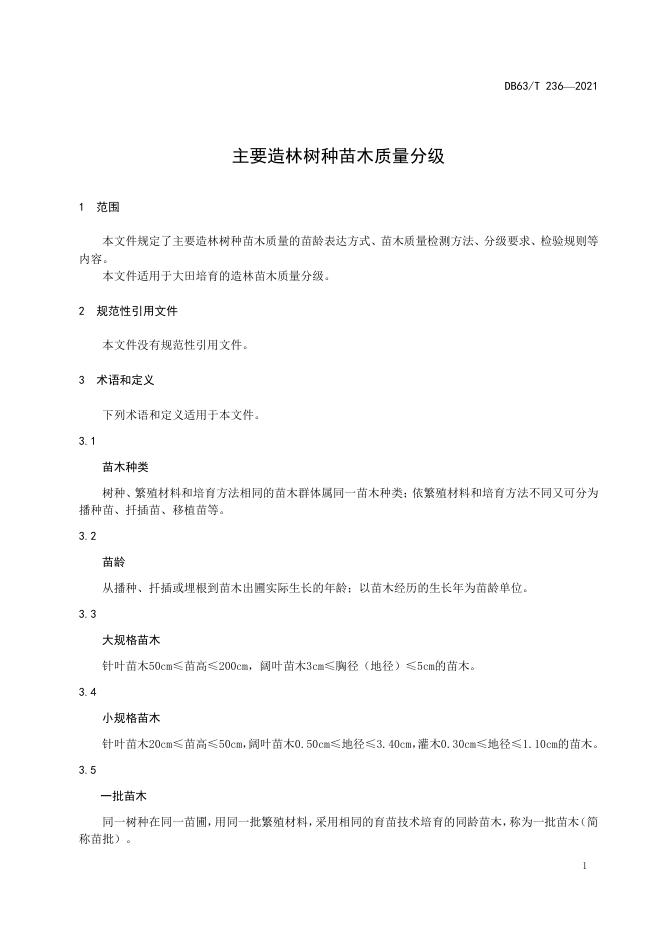 DB63/T 236—2021

主要造林树种苗木质量分级

1 范围

本文件规定了主要造林树种苗木质量的苗龄表达方式、苗木质量检测方法、分级要求、检验规则等内容。

本文件适用于大田培育的造林苗木质量分级。

2 规范性引用文件

本文件没有规范性引用文件。

3 术语和定义

下列术语和定义适用于本文件。

3.1

苗木种类

树种、繁殖材料和培育方法相同的苗木群体属同一苗木种类；依繁殖材料和培育方法不同又可分为播种苗、扦插苗、移植苗等。

3.2

苗龄

从播种、扦插或埋根到苗木出圃实际生长的年龄；以苗木经历的生长年为苗龄单位。

3.3

大规格苗木

针叶苗木50cm≤苗高≤200cm，阔叶苗木3cm≤胸径（地径）≤5cm的苗木。

3.4

小规格苗木

针叶苗木20cm≤苗高≤50cm，阔叶苗木0.50cm≤地径≤3.40cm，灌木0.30cm≤地径≤1.10cm的苗木。

3.5

一批苗木

同一树种在同一苗圃，用同一批繁殖材料，采用相同的育苗技术培育的同龄苗木，称为一批苗木（简称苗批）。

1